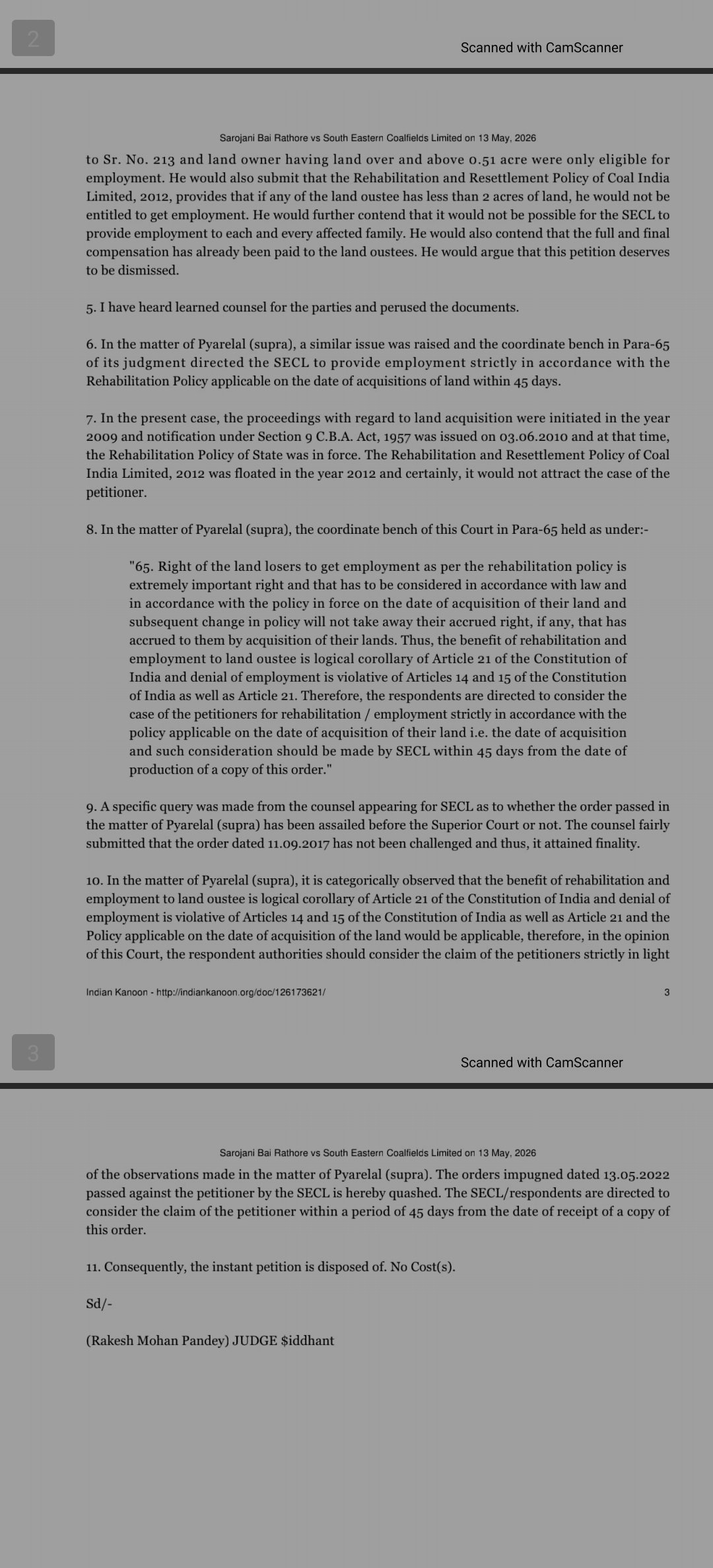 2

Scanned with CamScanner

Sarojani Bai Rathore vs South Eastern Coalfields Limited on 13 May, 2026

to Sr. No. 213 and land owner having land over and above 0.51 acre were only eligible for employment. He would also submit that the Rehabilitation and Resettlement Policy of Coal India Limited, 2012, provides that if any of the land oustee has less than 2 acres of land, he would not be entitled to get employment. He would further contend that it would not be possible for the SECL to provide employment to each and every affected family. He would also contend that the full and final compensation has already been paid to the land oustees. He would argue that this petition deserves to be dismissed.

5. I have heard learned counsel for the parties and perused the documents.

6. In the matter of Pyarelal (supra), a similar issue was raised and the coordinate bench in Para-65 of its judgment directed the SECL to provide employment strictly in accordance with the Rehabilitation Policy applicable on the date of acquisitions of land within 45 days.

7. In the present case, the proceedings with regard to land acquisition were initiated in the year 2009 and notification under Section 9 C.B.A. Act, 1957 was issued on 03.06.2010 and at that time, the Rehabilitation Policy of State was in force. The Rehabilitation and Resettlement Policy of Coal India Limited, 2012 was floated in the year 2012 and certainly, it would not attract the case of the petitioner.

8. In the matter of Pyarelal (supra), the coordinate bench of this Court in Para-65 held as under:-

"65. Right of the land losers to get employment as per the rehabilitation policy is extremely important right and that has to be considered in accordance with law and in accordance with the policy in force on the date of acquisition of their land and subsequent change in policy will not take away their accrued right, if any, that has accrued to them by acquisition of their lands. Thus, the benefit of rehabilitation and employment to land oustee is logical corollary of Article 21 of the Constitution of India and denial of employment is violative of Articles 14 and 15 of the Constitution of India as well as Article 21. Therefore, the respondents are directed to consider the case of the petitioners for rehabilitation / employment strictly in accordance with the policy applicable on the date of acquisition of their land i.e. the date of acquisition and such consideration should be made by SECL within 45 days from the date of production of a copy of this order."

9. A specific query was made from the counsel appearing for SECL as to whether the order passed in the matter of Pyarelal (supra) has been assailed before the Superior Court or not. The counsel fairly submitted that the order dated 11.09.2017 has not been challenged and thus, it attained finality.

10. In the matter of Pyarelal (supra), it is categorically observed that the benefit of rehabilitation and employment to land oustee is logical corollary of Article 21 of the Constitution of India and denial of employment is violative of Articles 14 and 15 of the Constitution of India as well as Article 21 and the Policy applicable on the date of acquisition of the land would be applicable, therefore, in the opinion of this Court, the respondent authorities should consider the claim of the petitioners strictly in light

Indian Kanoon - http://indiankanoon.org/doc/126173621/ 3

3

Scanned with CamScanner

Sarojani Bai Rathore vs South Eastern Coalfields Limited on 13 May, 2026

of the observations made in the matter of Pyarelal (supra). The orders impugned dated 13.05.2022 passed against the petitioner by the SECL is hereby quashed. The SECL/respondents are directed to consider the claim of the petitioner within a period of 45 days from the date of receipt of a copy of this order.

11. Consequently, the instant petition is disposed of. No Cost(s).

Sd/-

(Rakesh Mohan Pandey) JUDGE $iddhant